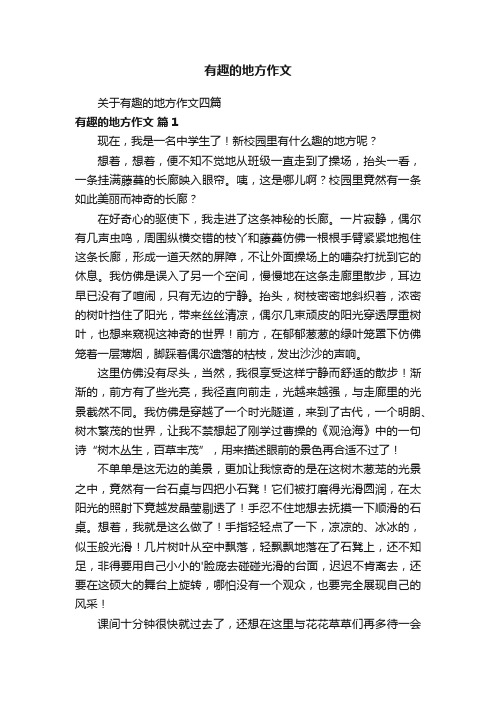 有趣的地方作文

关于有趣的地方作文四篇

有趣的地方作文 篇1

现在，我是一名中学生了！新校园里有什么趣的地方呢？

想着，想着，便不知不觉地从班级一直走到了操场，抬头一看，一条挂满藤蔓的长廊映入眼帘。咦，这是哪儿啊？校园里竟然有一条如此美丽而神奇的长廊？

在好奇心的驱使下，我走进了这条神秘的长廊。一片寂静，偶尔有几声虫鸣，周围纵横交错的枝丫和藤蔓仿佛一根根手臂紧紧地抱住这条长廊，形成一道天然的屏障，不让外面操场上的嘈杂打扰到它的休息。我仿佛是误入了另一个空间，慢慢地在这条走廊里散步，耳边早已没有了喧闹，只有无边的宁静。抬头，树枝密密地斜织着，浓密的树叶挡住了阳光，带来丝丝清凉，偶尔几束顽皮的阳光穿透厚重树叶，也想来窥视这神奇的世界！前方，在郁郁葱葱的绿叶笼罩下仿佛笼着一层薄烟，脚踩着偶尔遗落的枯枝，发出沙沙的声响。

这里仿佛没有尽头，当然，我很享受这样宁静而舒适的散步！渐渐的，前方有了些光亮，我径直向前走，光越来越强，与走廊里的光景截然不同。我仿佛是穿越了一个时光隧道，来到了古代，一个明朗、树木繁茂的世界，让我不禁想起了刚学过曹操的《观沧海》中的一句诗“树木丛生，百草丰茂”，用来描述眼前的景色再合适不过了！

不单单是这无边的美景，更加让我惊奇的是在这树木葱茏的光景之中，竟然有一台石桌与四把小石凳！它们被打磨得光滑圆润，在太阳光的照射下竟越发晶莹剔透了！手忍不住地想去抚摸一下顺滑的石桌。想着，我就是这么做了！手指轻轻点了一下，凉凉的、冰冰的，似玉般光滑！几片树叶从空中飘落，轻飘飘地落在了石凳上，还不知足，非得要用自己小小的'脸庞去碰碰光滑的台面，迟迟不肯离去，还要在这硕大的舞台上旋转，哪怕没有一个观众，也要完全展现自己的风采！

课间十分钟很快就过去了，还想在这里与花花草草们再多待一会